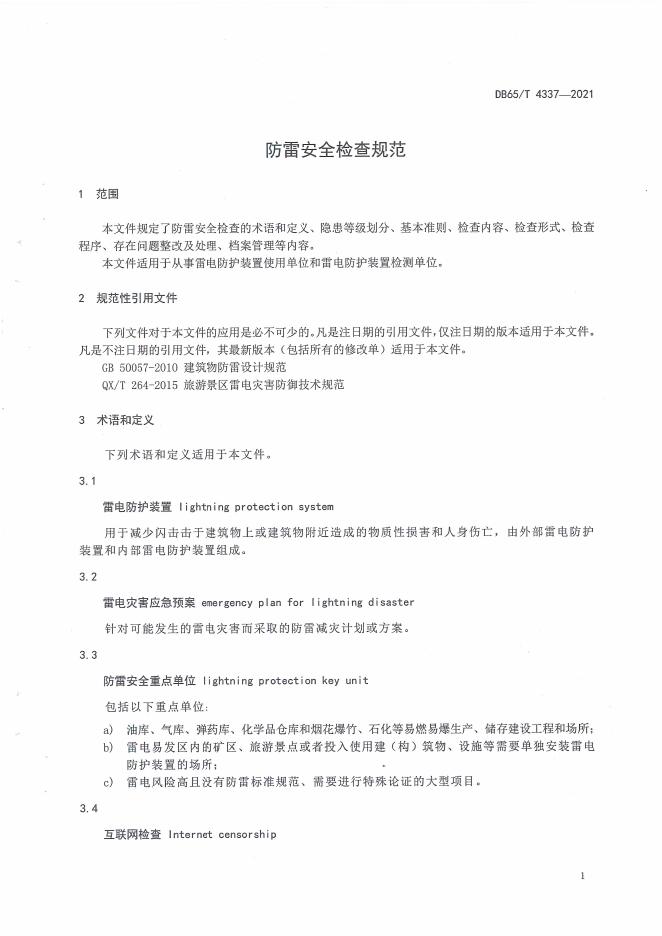 DB65/T 4337—2021

防雷安全检查规范

1 范围

本文件规定了防雷安全检查的术语和定义、隐患等级划分、基本准则、检查内容、检查形式、检查程序、存在问题整改及处理、档案管理等内容。

本文件适用于从事雷电防护装置使用单位和雷电防护装置检测单位。

2 规范性引用文件

下列文件对于本文件的应用是必不可少的。凡是注日期的引用文件，仅注日期的版本适用于本文件。凡是不注日期的引用文件，其最新版本（包括所有的修改单）适用于本文件。

GB 50057-2010 建筑物防雷设计规范

QX/T 264-2015 旅游景区雷电灾害防御技术规范

3 术语和定义

下列术语和定义适用于本文件。

3.1

雷电防护装置 lightning protection system

用于减少闪击击于建筑物上或建筑物附近造成的物质性损害和人身伤亡，由外部雷电防护装置和内部雷电防护装置组成。

3.2

雷电灾害应急预案 emergency plan for lightning disaster

针对可能发生的雷电灾害而采取的防雷减灾计划或方案。

3.3

防雷安全重点单位 lightning protection key unit

包括以下重点单位：

a) 油库、气库、弹药库、化学品仓库和烟花爆竹、石化等易燃易爆生产、储存建设工程和场所；

b) 雷电易发区内的矿区、旅游景点或者投入使用建（构）筑物、设施等需要单独安装雷电防护装置的场所；

c) 雷电风险高且没有防雷标准规范、需要进行特殊论证的大型项目。

3.4

互联网检查 Internet censorship

1